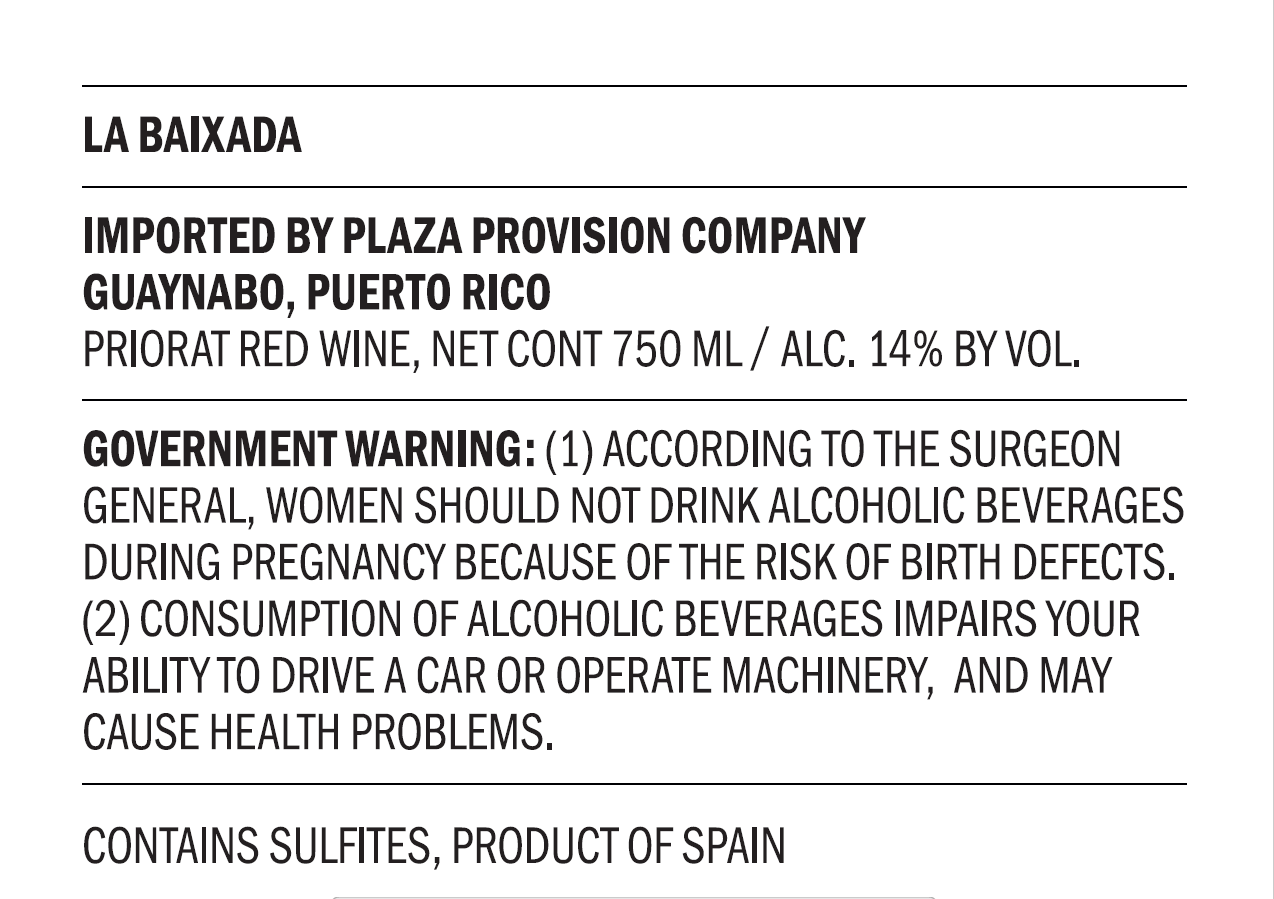 LA BAIXADA

IMPORTED BY PLAZA PROVISION COMPANY
GUAYNABO, PUERTO RICO
PRIORAT RED WINE, NET CONT 750 ML / ALC. 14% BY VOL.

GOVERNMENT WARNING: (1) ACCORDING TO THE SURGEON GENERAL, WOMEN SHOULD NOT DRINK ALCOHOLIC BEVERAGES DURING PREGNANCY BECAUSE OF THE RISK OF BIRTH DEFECTS. (2) CONSUMPTION OF ALCOHOLIC BEVERAGES IMPAIRS YOUR ABILITY TO DRIVE A CAR OR OPERATE MACHINERY, AND MAY CAUSE HEALTH PROBLEMS.

CONTAINS SULFITES, PRODUCT OF SPAIN